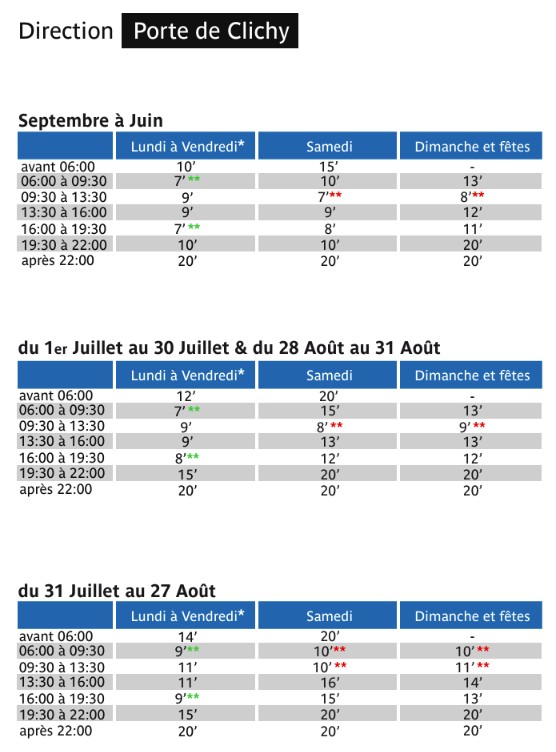 Direction Porte de Clichy

Septembre à Juin

| | Lundi à Vendredi* | Samedi | Dimanche et fêtes |
|---|---|---|---|
| avant 06:00 | 10' | 15' | - |
| 06:00 à 09:30 | 7'** | 10' | 13' |
| 09:30 à 13:30 | 9' | 7'** | 8'** |
| 13:30 à 16:00 | 9' | 9' | 12' |
| 16:00 à 19:30 | 7'** | 8' | 11' |
| 19:30 à 22:00 | 10' | 10' | 20' |
| après 22:00 | 20' | 20' | 20' |

du 1er Juillet au 30 Juillet & du 28 Août au 31 Août

| | Lundi à Vendredi* | Samedi | Dimanche et fêtes |
|---|---|---|---|
| avant 06:00 | 12' | 20' | - |
| 06:00 à 09:30 | 7'** | 15' | 13' |
| 09:30 à 13:30 | 9' | 8'** | 9'** |
| 13:30 à 16:00 | 9' | 13' | 13' |
| 16:00 à 19:30 | 8'** | 12' | 12' |
| 19:30 à 22:00 | 15' | 20' | 20' |
| après 22:00 | 20' | 20' | 20' |

du 31 Juillet au 27 Août

| | Lundi à Vendredi* | Samedi | Dimanche et fêtes |
|---|---|---|---|
| avant 06:00 | 14' | 20' | - |
| 06:00 à 09:30 | 9'** | 10'** | 10'** |
| 09:30 à 13:30 | 11' | 10'** | 11'** |
| 13:30 à 16:00 | 11' | 16' | 14' |
| 16:00 à 19:30 | 9'** | 15' | 13' |
| 19:30 à 22:00 | 15' | 20' | 20' |
| après 22:00 | 20' | 20' | 20' |